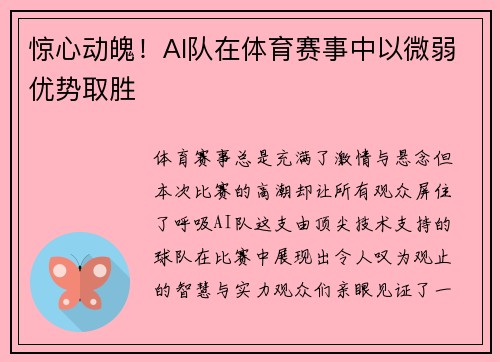 惊心动魄！AI队在体育赛事中以微弱优势取胜

体育赛事总是充满了激情与悬念但本次比赛的高潮却让所有观众屏住了呼吸AI队这支由顶尖技术支持的球队在比赛中展现出令人叹为观止的智慧与实力观众们亲眼见证了一